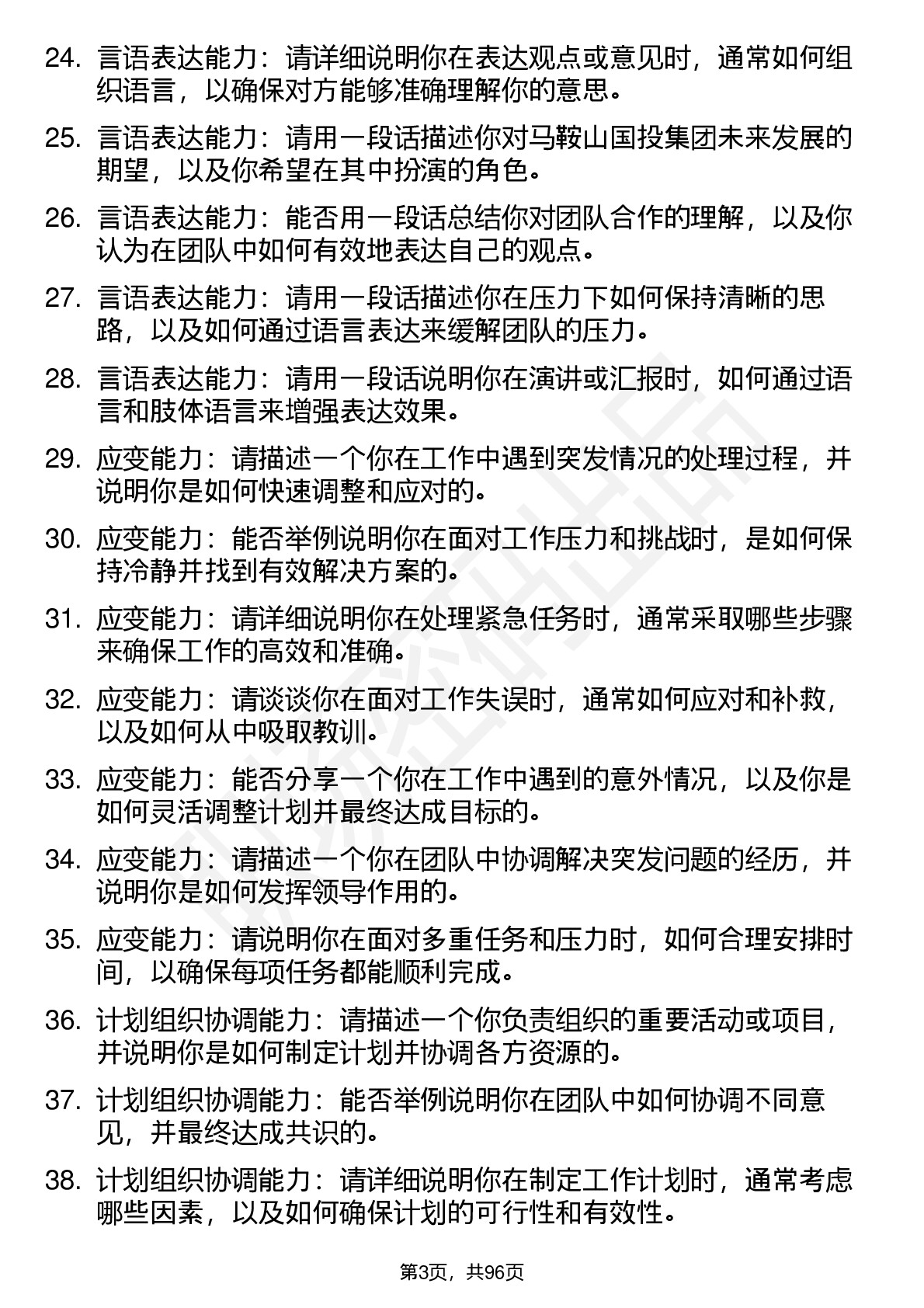 24. 言语表达能力：请详细说明你在表达观点或意见时，通常如何组织语言，以确保对方能够准确理解你的意思。

25. 言语表达能力：请用一段话描述你对马鞍山国投集团未来发展的期望，以及你希望在其中扮演的角色。

26. 言语表达能力：能否用一段话总结你对团队合作的理解，以及你认为在团队中如何有效地表达自己的观点。

27. 言语表达能力：请用一段话描述你在压力下如何保持清晰的思路，以及如何通过语言表达来缓解团队的压力。

28. 言语表达能力：请用一段话说明你在演讲或汇报时，如何通过语言和肢体语言来增强表达效果。

29. 应变能力：请描述一个你在工作中遇到突发情况的处理过程，并说明你是如何快速调整和应对的。

30. 应变能力：能否举例说明你在面对工作压力和挑战时，是如何保持冷静并找到有效解决方案的。

31. 应变能力：请详细说明你在处理紧急任务时，通常采取哪些步骤来确保工作的高效和准确。

32. 应变能力：请谈谈你在面对工作失误时，通常如何应对和补救，以及如何从中吸取教训。

33. 应变能力：能否分享一个你在工作中遇到的意外情况，以及你是如何灵活调整计划并最终达成目标的。

34. 应变能力：请描述一个你在团队中协调解决突发问题的经历，并说明你是如何发挥领导作用的。

35. 应变能力：请说明你在面对多重任务和压力时，如何合理安排时间，以确保每项任务都能顺利完成。

36. 计划组织协调能力：请描述一个你负责组织的重要活动或项目，并说明你是如何制定计划并协调各方资源的。

37. 计划组织协调能力：能否举例说明你在团队中如何协调不同意见，并最终达成共识的。

38. 计划组织协调能力：请详细说明你在制定工作计划时，通常考虑哪些因素，以及如何确保计划的可行性和有效性。

第3页，共96页